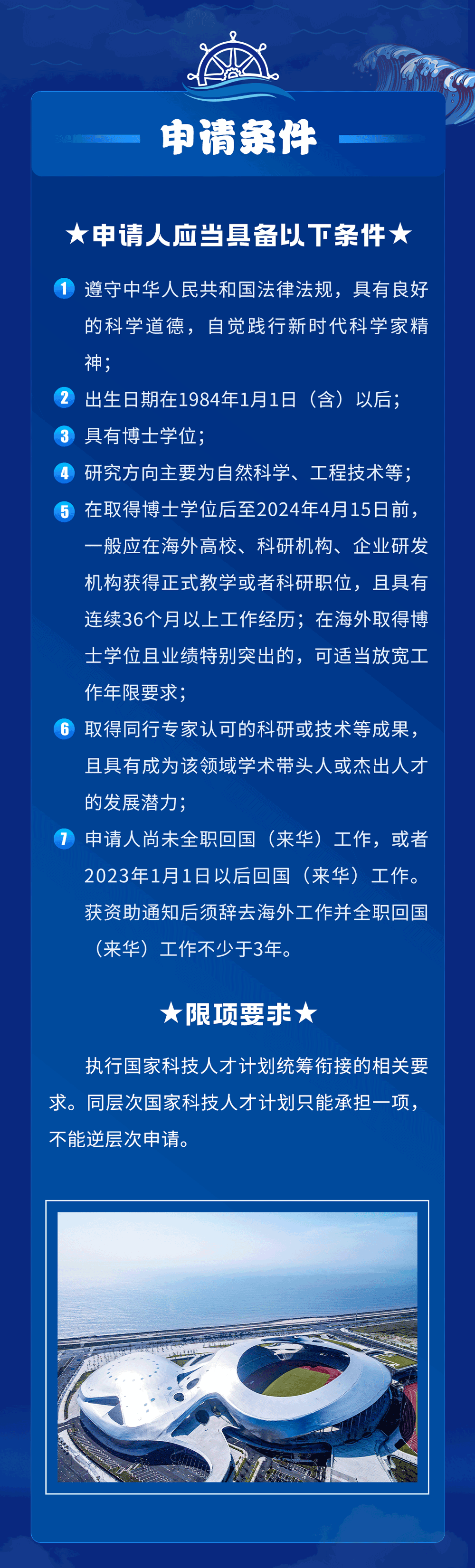 申请条件

★申请人应当具备以下条件★

1 遵守中华人民共和国法律法规，具有良好的科学道德，自觉践行新时代科学家精神；

2 出生日期在1984年1月1日（含）以后；

3 具有博士学位；

4 研究方向主要为自然科学、工程技术等；

5 在取得博士学位后至2024年4月15日前，一般应在海外高校、科研机构、企业研发机构获得正式教学或者科研职位，且具有连续36个月以上工作经历；在海外取得博士学位且业绩特别突出的，可适当放宽工作年限要求；

6 取得同行专家认可的科研或技术等成果，且具有成为该领域学术带头人或杰出人才的发展潜力；

7 申请人尚未全职回国（来华）工作，或者2023年1月1日以后回国（来华）工作。获资助通知后须辞去海外工作并全职回国（来华）工作不少于3年。

★限项要求★

执行国家科技人才计划统筹衔接的相关要求。同层次国家科技人才计划只能承担一项，不能逆层次申请。